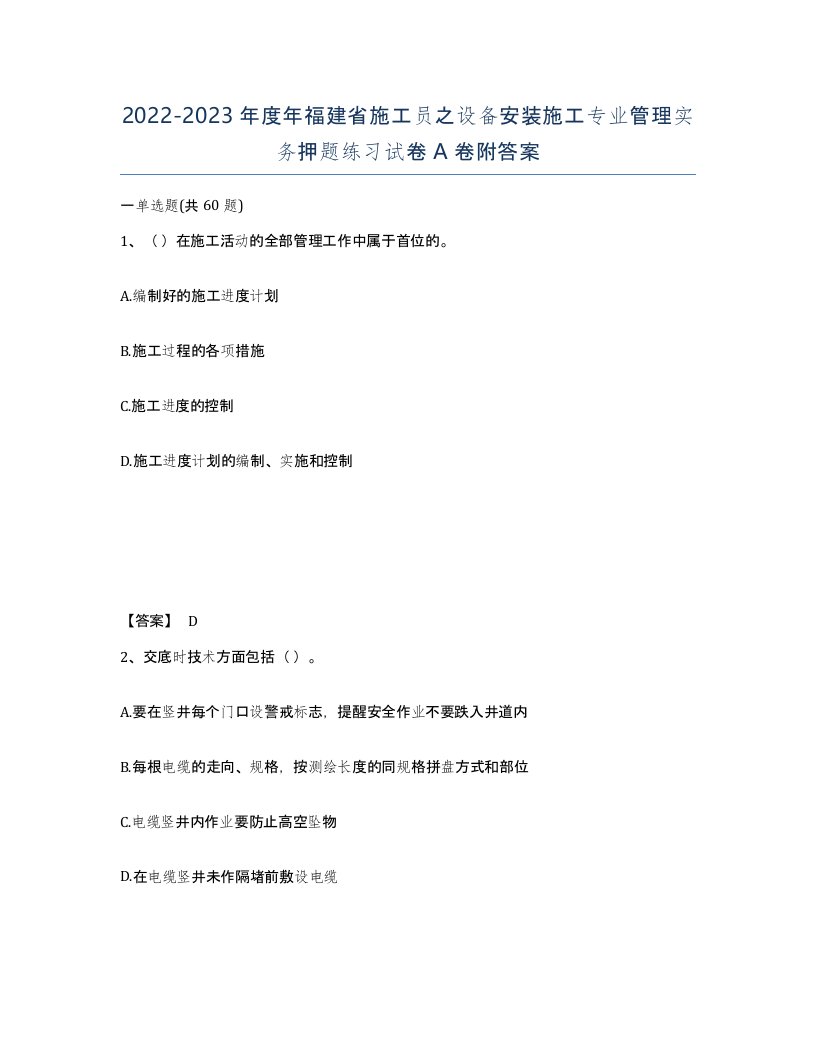 2022-2023年度年福建省施工员之设备安装施工专业管理实务押题练习试卷A卷附答案

一单选题(共60题)

1、（）在施工活动的全部管理工作中属于首位的。

A.编制好的施工进度计划

B.施工过程的各项措施

C.施工进度的控制

D.施工进度计划的编制、实施和控制

【答案】 D

2、交底时技术方面包括（）。

A.要在竖井每个门口设警戒标志，提醒安全作业不要跌入井道内

B.每根电缆的走向、规格，按测绘长度的同规格拼盘方式和部位

C.电缆竖井内作业要防止高空坠物

D.在电缆竖井未作隔堵前敷设电缆